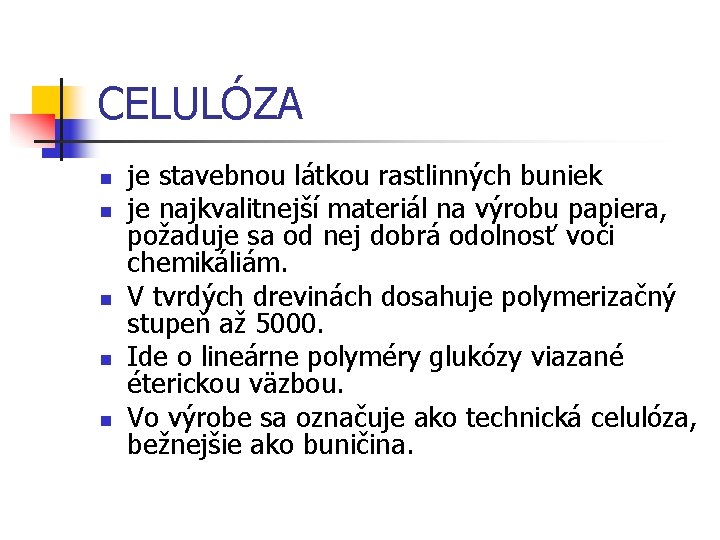 CELULÓZA

- je stavebnou látkou rastlinných buniek
- je najkvalitnejší materiál na výrobu papiera, požaduje sa od nej dobrá odolnosť voči chemikáliám.
- V tvrdých drevinách dosahuje polymerizačný stupeň až 5000.
- Ide o lineárne polyméry glukózy viazané éterickou väzbou.
- Vo výrobe sa označuje ako technická celulóza, bežnejšie ako buničina.